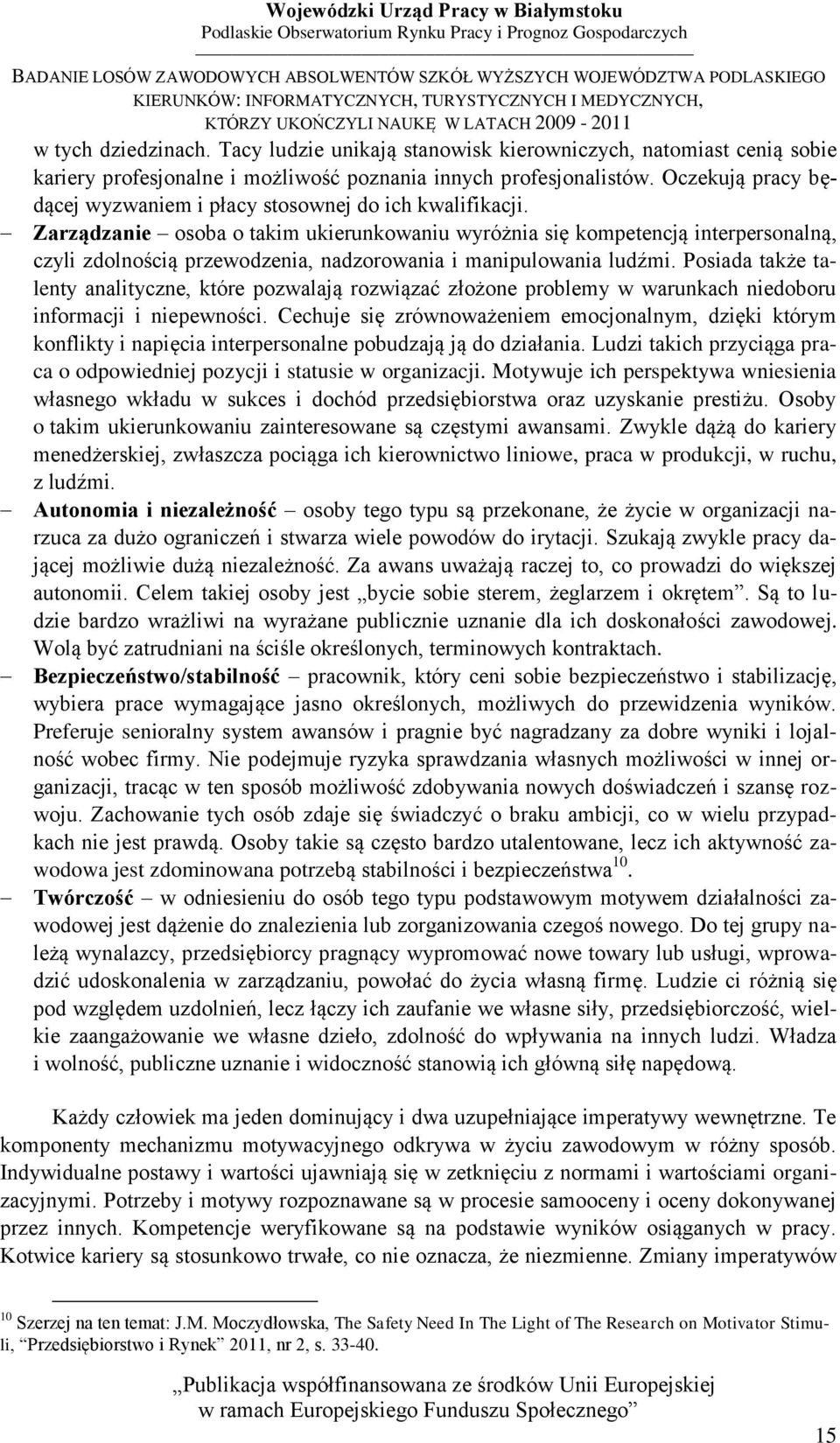 Wojewódzki Urząd Pracy w Białymstoku
Podlaskie Obserwatorium Rynku Pracy i Prognoz Gospodarczych

BADANIE LOSÓW ZAWODOWYCH ABSOLWENTÓW SZKÓŁ WYŻSZYCH WOJEWÓDZTWA PODLASKIEGO KIERUNKÓW: INFORMATYCZNYCH, TURYSTYCZNYCH I MEDYCZNYCH, KTÓRZY UKOŃCZYLI NAUKĘ W LATACH 2009 - 2011

w tych dziedzinach. Tacy ludzie unikają stanowisk kierowniczych, natomiast cenią sobie kariery profesjonalne i możliwość poznania innych profesjonalistów. Oczekują pracy będącej wyzwaniem i płacy stosownej do ich kwalifikacji.

– Zarządzanie – osoba o takim ukierunkowaniu wyróżnia się kompetencją interpersonalną, czyli zdolnością przewodzenia, nadzorowania i manipulowania ludźmi. Posiada także talenty analityczne, które pozwalają rozwiązać złożone problemy w warunkach niedoboru informacji i niepewności. Cechuje się zrównoważeniem emocjonalnym, dzięki którym konflikty i napięcia interpersonalne pobudzają ją do działania. Ludzi takich przyciąga praca o odpowiedniej pozycji i statusie w organizacji. Motywuje ich perspektywa wniesienia własnego wkładu w sukces i dochód przedsiębiorstwa oraz uzyskanie prestiżu. Osoby o takim ukierunkowaniu zainteresowane są częstymi awansami. Zwykle dążą do kariery menedżerskiej, zwłaszcza pociąga ich kierownictwo liniowe, praca w produkcji, w ruchu, z ludźmi.

– Autonomia i niezależność – osoby tego typu są przekonane, że życie w organizacji narzuca za dużo ograniczeń i stwarza wiele powodów do irytacji. Szukają zwykle pracy dającej możliwie dużą niezależność. Za awans uważają raczej to, co prowadzi do większej autonomii. Celem takiej osoby jest „bycie sobie sterem, żeglarzem i okrętem”. Są to ludzie bardzo wrażliwi na wyrażane publicznie uznanie dla ich doskonałości zawodowej. Wolą być zatrudniani na ściśle określonych, terminowych kontraktach.

– Bezpieczeństwo/stabilność – pracownik, który ceni sobie bezpieczeństwo i stabilizację, wybiera prace wymagające jasno określonych, możliwych do przewidzenia wyników. Preferuje senioralny system awansów i pragnie być nagradzany za dobre wyniki i lojalność wobec firmy. Nie podejmuje ryzyka sprawdzania własnych możliwości w innej organizacji, tracąc w ten sposób możliwość zdobywania nowych doświadczeń i szansę rozwoju. Zachowanie tych osób zdaje się świadczyć o braku ambicji, co w wielu przypadkach nie jest prawdą. Osoby takie są często bardzo utalentowane, lecz ich aktywność zawodowa jest zdominowana potrzebą stabilności i bezpieczeństwa$^{10}$.

– Twórczość – w odniesieniu do osób tego typu podstawowym motywem działalności zawodowej jest dążenie do znalezienia lub zorganizowania czegoś nowego. Do tej grupy należą wynalazcy, przedsiębiorcy pragnący wypromować nowe towary lub usługi, wprowadzić udoskonalenia w zarządzaniu, powołać do życia własną firmę. Ludzie ci różnią się pod względem uzdolnień, lecz łączy ich zaufanie we własne siły, przedsiębiorczość, wielkie zaangażowanie we własne dzieło, zdolność do wpływania na innych ludzi. Władza i wolność, publiczne uznanie i widoczność stanowią ich główną siłę napędową.

Każdy człowiek ma jeden dominujący i dwa uzupełniające imperatywy wewnętrzne. Te komponenty mechanizmu motywacyjnego odkrywa w życiu zawodowym w różny sposób. Indywidualne postawy i wartości ujawniają się w zetknięciu z normami i wartościami organizacyjnymi. Potrzeby i motywy rozpoznawane są w procesie samooceny i oceny dokonywanej przez innych. Kompetencje weryfikowane są na podstawie wyników osiąganych w pracy. Kotwice kariery są stosunkowo trwałe, co nie oznacza, że niezmienne. Zmiany imperatywów

$^{10}$ Szerzej na ten temat: J.M. Moczydłowska, The Safety Need In The Light of The Research on Motivator Stimuli, “Przedsiębiorstwo i Rynek” 2011, nr 2, s. 33-40.

„Publikacja współfinansowana ze środków Unii Europejskiej w ramach Europejskiego Funduszu Społecznego”

15